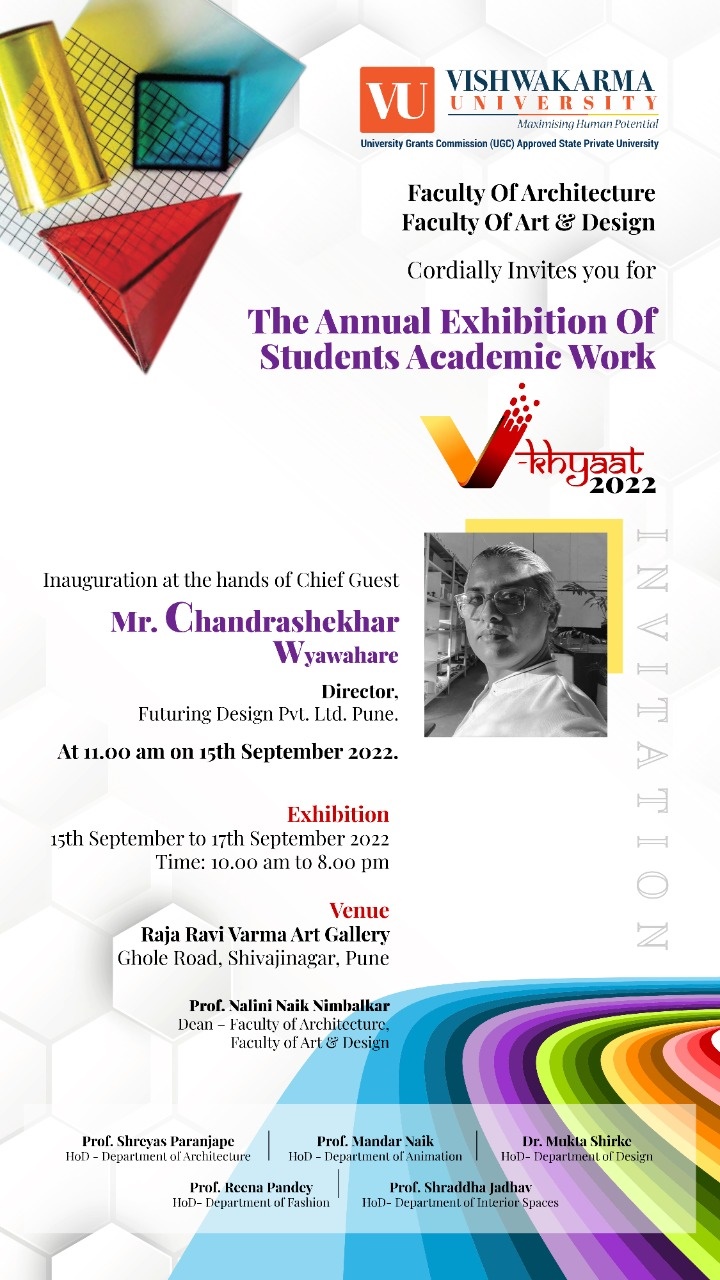 VU VISHWAKARMA UNIVERSITY
Maximising Human Potential
University Grants Commission (UGC) Approved State Private University

Faculty Of Architecture
Faculty Of Art & Design

Cordially Invites you for

The Annual Exhibition Of Students Academic Work

V-khyaat 2022

INVITATION

Inauguration at the hands of Chief Guest
Mr. Chandrashekhar Wyawahare
Director,
Futuring Design Pvt. Ltd. Pune.

At 11.00 am on 15th September 2022.

Exhibition
15th September to 17th September 2022
Time: 10.00 am to 8.00 pm

Venue
Raja Ravi Varma Art Gallery
Ghole Road, Shivajinagar, Pune

Prof. Nalini Naik Nimbalkar
Dean – Faculty of Architecture, Faculty of Art & Design

Prof. Shreyas Paranjape
HoD - Department of Architecture

Prof. Mandar Naik
HoD - Department of Animation

Dr. Mukta Shirke
HoD- Department of Design

Prof. Reena Pandey
HoD- Department of Fashion

Prof. Shraddha Jadhav
HoD- Department of Interior Spaces